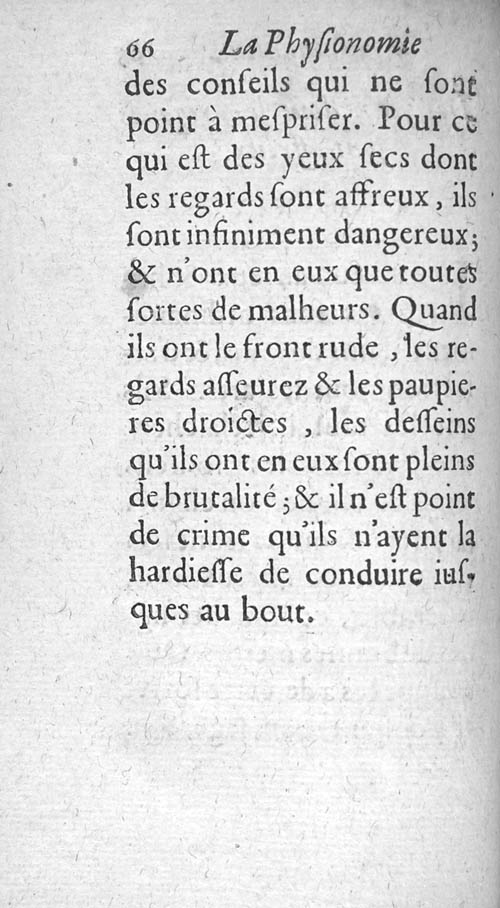 66 La Physionomie

des conseils qui ne sont point à mespriser. Pour ce qui est des yeux secs dont les regards sont affreux, ils sont infiniment dangereux; & n'ont en eux que toutes sortes de malheurs. Quand ils ont le front rude, les regards asseurez & les paupieres droictes, les desseins qu'ils ont en eux sont pleins de brutalité; & il n'est point de crime qu'ils n'ayent la hardiesse de conduire iusques au bout.